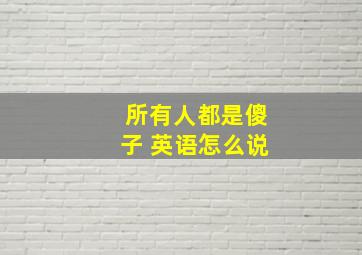 所有人都是傻子 英语怎么说